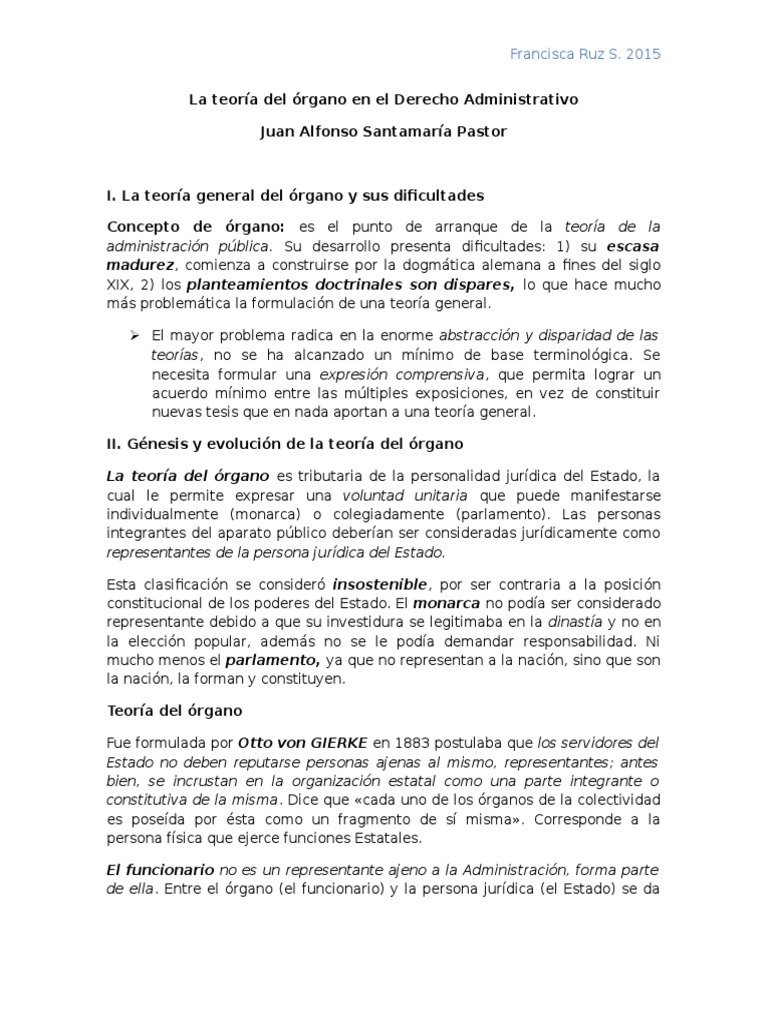 Francisca Ruz S. 2015

La teoría del órgano en el Derecho Administrativo

Juan Alfonso Santamaría Pastor

I. La teoría general del órgano y sus dificultades

Concepto de órgano: es el punto de arranque de la teoría de la administración pública. Su desarrollo presenta dificultades: 1) su escasa madurez, comienza a construirse por la dogmática alemana a fines del siglo XIX, 2) los planteamientos doctrinales son dispares, lo que hace mucho más problemática la formulación de una teoría general.

➢ El mayor problema radica en la enorme abstracción y disparidad de las teorías, no se ha alcanzado un mínimo de base terminológica. Se necesita formular una expresión comprensiva, que permita lograr un acuerdo mínimo entre las múltiples exposiciones, en vez de constituir nuevas tesis que en nada aportan a una teoría general.

II. Génesis y evolución de la teoría del órgano

La teoría del órgano es tributaria de la personalidad jurídica del Estado, la cual le permite expresar una voluntad unitaria que puede manifestarse individualmente (monarca) o colegiadamente (parlamento). Las personas integrantes del aparato público deberían ser consideradas jurídicamente como representantes de la persona jurídica del Estado.

Esta clasificación se consideró insostenible, por ser contraria a la posición constitucional de los poderes del Estado. El monarca no podía ser considerado representante debido a que su investidura se legitimaba en la dinastía y no en la elección popular, además no se le podía demandar responsabilidad. Ni mucho menos el parlamento, ya que no representan a la nación, sino que son la nación, la forman y constituyen.

Teoría del órgano

Fue formulada por Otto von GIERKE en 1883 postulaba que los servidores del Estado no deben reputarse personas ajenas al mismo, representantes; antes bien, se incrustan en la organización estatal como una parte integrante o constitutiva de la misma. Dice que «cada uno de los órganos de la colectividad es poseída por ésta como un fragmento de sí misma». Corresponde a la persona física que ejerce funciones Estatales.

El funcionario no es un representante ajeno a la Administración, forma parte de ella. Entre el órgano (el funcionario) y la persona jurídica (el Estado) se da